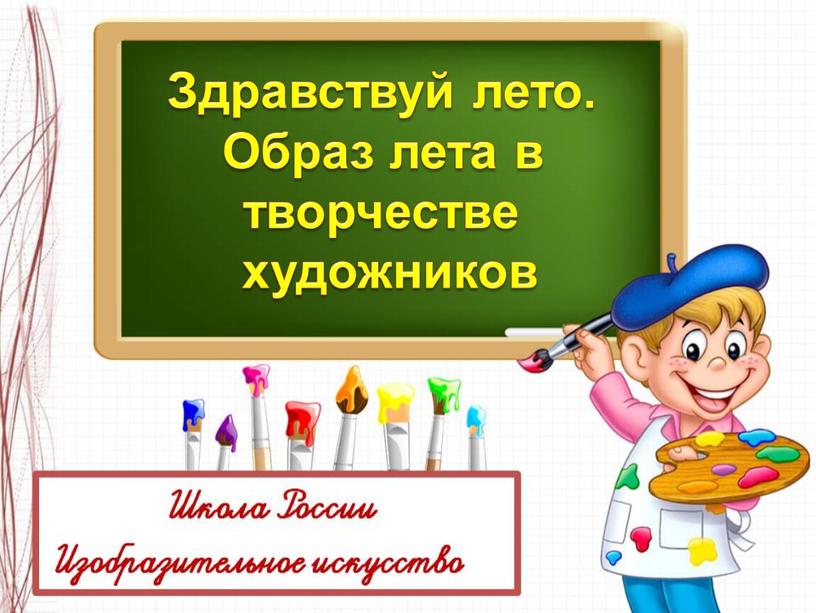 Здравствуй лето. Образ лета в творчестве художников

Школа России
Изобразительное искусство